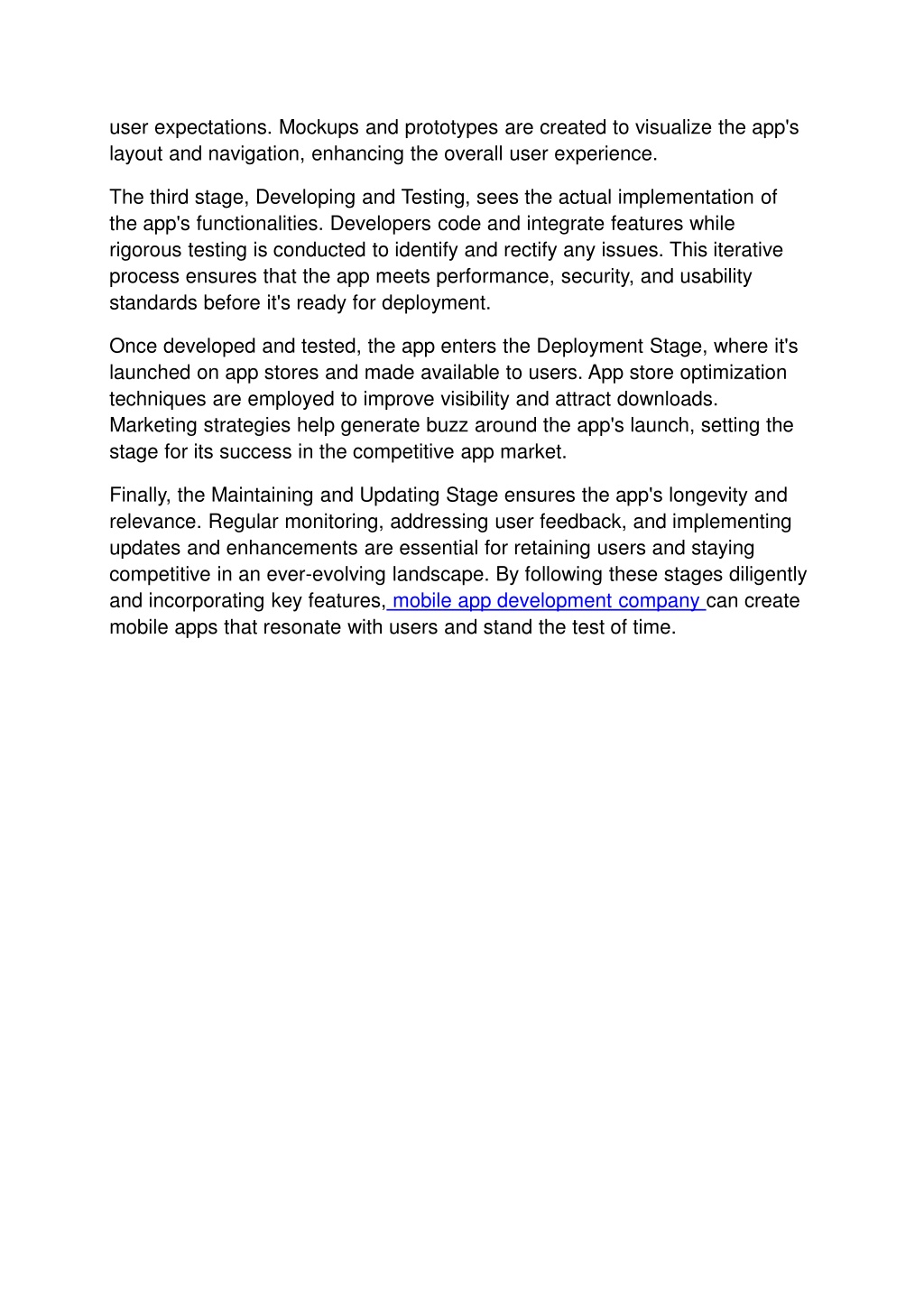 user expectations. Mockups and prototypes are created to visualize the app's layout and navigation, enhancing the overall user experience.

The third stage, Developing and Testing, sees the actual implementation of the app's functionalities. Developers code and integrate features while rigorous testing is conducted to identify and rectify any issues. This iterative process ensures that the app meets performance, security, and usability standards before it's ready for deployment.

Once developed and tested, the app enters the Deployment Stage, where it's launched on app stores and made available to users. App store optimization techniques are employed to improve visibility and attract downloads. Marketing strategies help generate buzz around the app's launch, setting the stage for its success in the competitive app market.

Finally, the Maintaining and Updating Stage ensures the app's longevity and relevance. Regular monitoring, addressing user feedback, and implementing updates and enhancements are essential for retaining users and staying competitive in an ever-evolving landscape. By following these stages diligently and incorporating key features, mobile app development company can create mobile apps that resonate with users and stand the test of time.